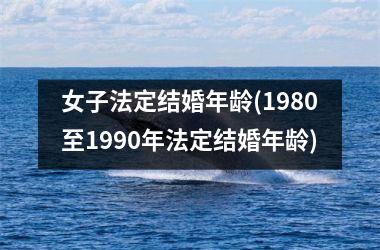 女子法定结婚年龄(1980至1990年法定结婚年龄)